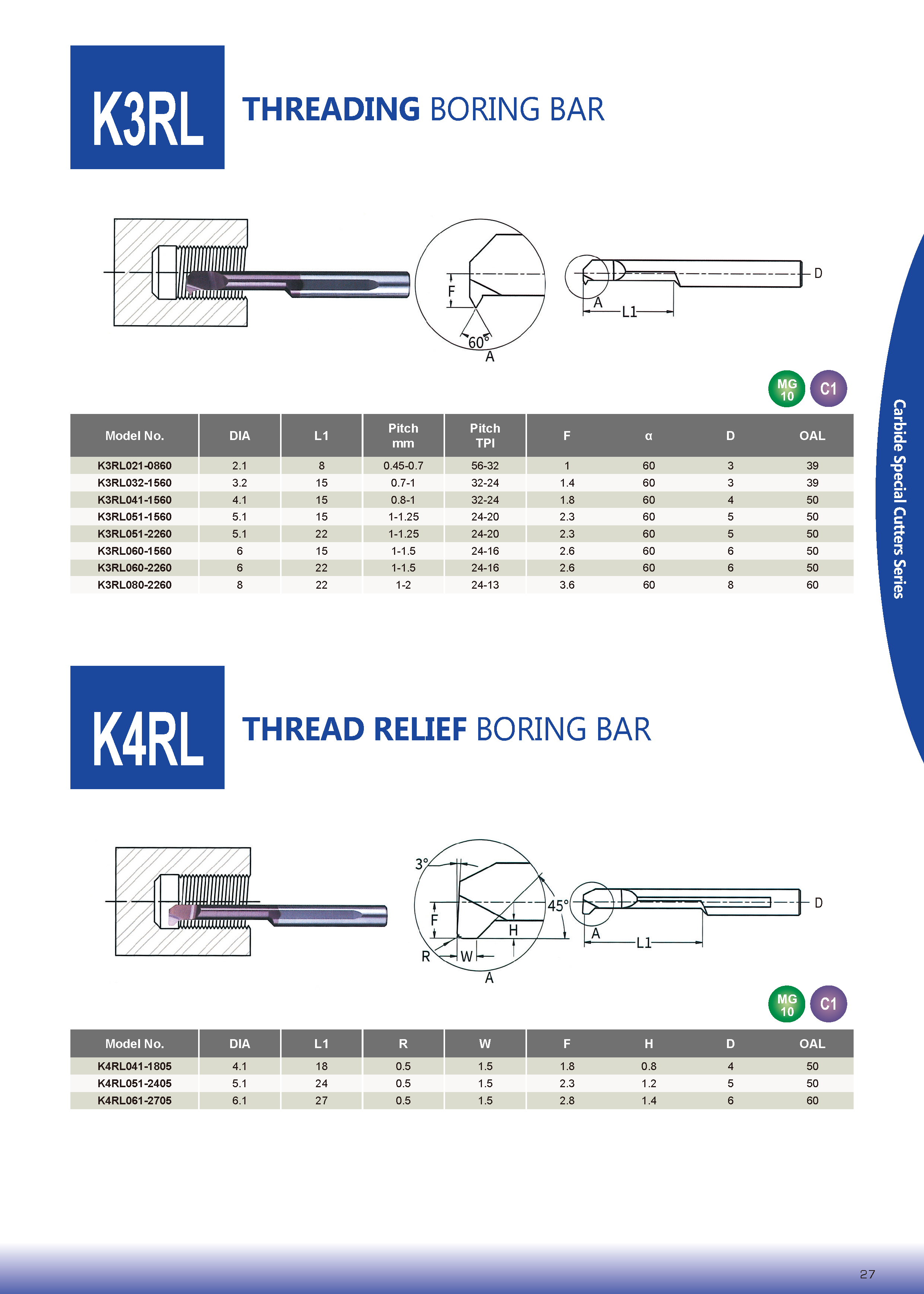 K3RL

THREADING BORING BAR

F

60°

A

A

L1

D

MG 10

C1

| Model No. | DIA | L1 | Pitch mm | Pitch TPI | F | α | D | OAL |
|---|---|---|---|---|---|---|---|---|
| K3RL021-0860 | 2.1 | 8 | 0.45-0.7 | 56-32 | 1 | 60 | 3 | 39 |
| K3RL032-1560 | 3.2 | 15 | 0.7-1 | 32-24 | 1.4 | 60 | 3 | 39 |
| K3RL041-1560 | 4.1 | 15 | 0.8-1 | 32-24 | 1.8 | 60 | 4 | 50 |
| K3RL051-1560 | 5.1 | 15 | 1-1.25 | 24-20 | 2.3 | 60 | 5 | 50 |
| K3RL051-2260 | 5.1 | 22 | 1-1.25 | 24-20 | 2.3 | 60 | 5 | 50 |
| K3RL060-1560 | 6 | 15 | 1-1.5 | 24-16 | 2.6 | 60 | 6 | 50 |
| K3RL060-2260 | 6 | 22 | 1-1.5 | 24-16 | 2.6 | 60 | 6 | 50 |
| K3RL080-2260 | 8 | 22 | 1-2 | 24-13 | 3.6 | 60 | 8 | 60 |

K4RL

THREAD RELIEF BORING BAR

3°

F

45°

H

R

W

A

A

L1

D

MG 10

C1

| Model No. | DIA | L1 | R | W | F | H | D | OAL |
|---|---|---|---|---|---|---|---|---|
| K4RL041-1805 | 4.1 | 18 | 0.5 | 1.5 | 1.8 | 0.8 | 4 | 50 |
| K4RL051-2405 | 5.1 | 24 | 0.5 | 1.5 | 2.3 | 1.2 | 5 | 50 |
| K4RL061-2705 | 6.1 | 27 | 0.5 | 1.5 | 2.8 | 1.4 | 6 | 60 |

Carbide Special Cutters Series

27